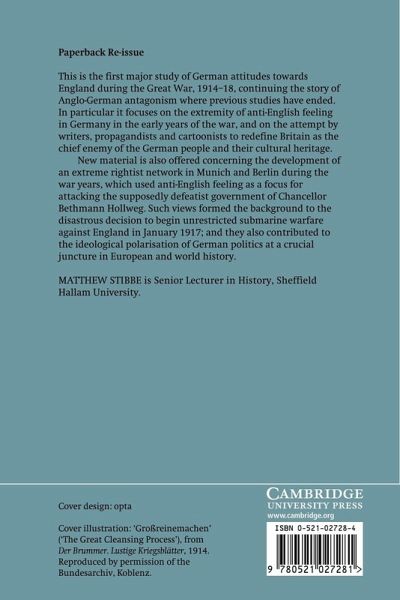 Paperback Re-issue

This is the first major study of German attitudes towards England during the Great War, 1914–18, continuing the story of Anglo-German antagonism where previous studies have ended. In particular it focuses on the extremity of anti-English feeling in Germany in the early years of the war, and on the attempt by writers, propagandists and cartoonists to redefine Britain as the chief enemy of the German people and their cultural heritage.

New material is also offered concerning the development of an extreme rightist network in Munich and Berlin during the war years, which used anti-English feeling as a focus for attacking the supposedly defeatist government of Chancellor Bethmann Hollweg. Such views formed the background to the disastrous decision to begin unrestricted submarine warfare against England in January 1917; and they also contributed to the ideological polarisation of German politics at a crucial juncture in European and world history.

MATTHEW STIBBE is Senior Lecturer in History, Sheffield Hallam University.

Cover design: opta

Cover illustration: 'Großreinemachen' ('The Great Cleansing Process'), from Der Brummer. Lustige Kriegsblätter, 1914. Reproduced by permission of the Bundesarchiv, Koblenz.

CAMBRIDGE
UNIVERSITY PRESS
www.cambridge.org

ISBN 0-521-02728-4

9 780521 027281 >